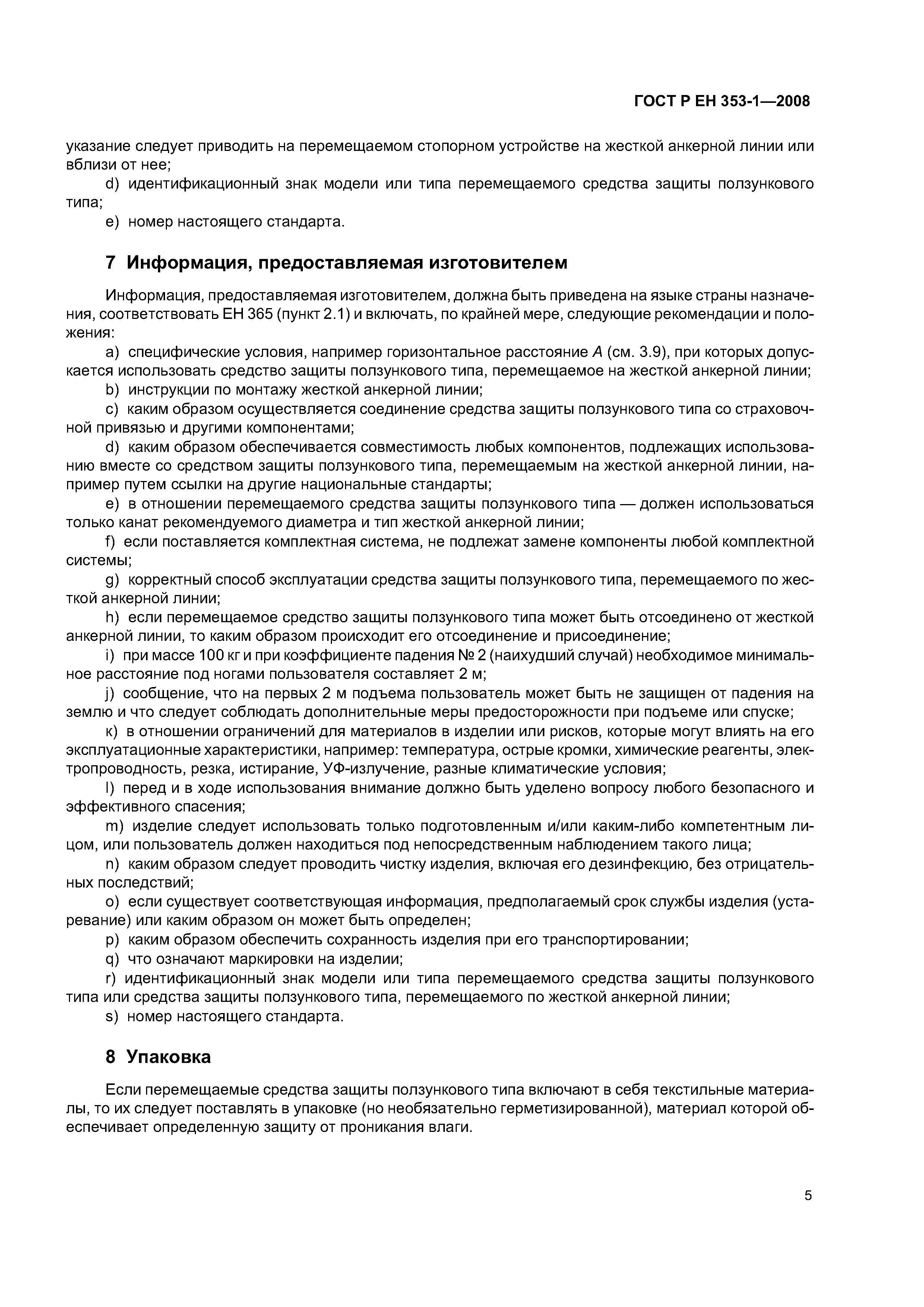 ГОСТ Р ЕН 353-1—2008

указание следует приводить на перемещаемом стопорном устройстве на жесткой анкерной линии или вблизи от нее;

d) идентификационный знак модели или типа перемещаемого средства защиты ползункового типа;

e) номер настоящего стандарта.

7 Информация, предоставляемая изготовителем

Информация, предоставляемая изготовителем, должна быть приведена на языке страны назначения, соответствовать ЕН 365 (пункт 2.1) и включать, по крайней мере, следующие рекомендации и положения:

a) специфические условия, например горизонтальное расстояние $A$ (см. 3.9), при которых допускается использовать средство защиты ползункового типа, перемещаемое на жесткой анкерной линии;

b) инструкции по монтажу жесткой анкерной линии;

c) каким образом осуществляется соединение средства защиты ползункового типа со страховочной привязью и другими компонентами;

d) каким образом обеспечивается совместимость любых компонентов, подлежащих использованию вместе со средством защиты ползункового типа, перемещаемым на жесткой анкерной линии, например путем ссылки на другие национальные стандарты;

e) в отношении перемещаемого средства защиты ползункового типа — должен использоваться только канат рекомендуемого диаметра и тип жесткой анкерной линии;

f) если поставляется комплектная система, не подлежат замене компоненты любой комплектной системы;

g) корректный способ эксплуатации средства защиты ползункового типа, перемещаемого по жесткой анкерной линии;

h) если перемещаемое средство защиты ползункового типа может быть отсоединено от жесткой анкерной линии, то каким образом происходит его отсоединение и присоединение;

i) при массе 100 кг и при коэффициенте падения № 2 (наихудший случай) необходимое минимальное расстояние под ногами пользователя составляет 2 м;

j) сообщение, что на первых 2 м подъема пользователь может быть не защищен от падения на землю и что следует соблюдать дополнительные меры предосторожности при подъеме или спуске;

к) в отношении ограничений для материалов в изделии или рисков, которые могут влиять на его эксплуатационные характеристики, например: температура, острые кромки, химические реагенты, электропроводность, резка, истирание, УФ-излучение, разные климатические условия;

l) перед и в ходе использования внимание должно быть уделено вопросу любого безопасного и эффективного спасения;

m) изделие следует использовать только подготовленным и/или каким-либо компетентным лицом, или пользователь должен находиться под непосредственным наблюдением такого лица;

n) каким образом следует проводить чистку изделия, включая его дезинфекцию, без отрицательных последствий;

o) если существует соответствующая информация, предполагаемый срок службы изделия (устаревание) или каким образом он может быть определен;

p) каким образом обеспечить сохранность изделия при его транспортировании;

q) что означают маркировки на изделии;

r) идентификационный знак модели или типа перемещаемого средства защиты ползункового типа или средства защиты ползункового типа, перемещаемого по жесткой анкерной линии;

s) номер настоящего стандарта.

8 Упаковка

Если перемещаемые средства защиты ползункового типа включают в себя текстильные материалы, то их следует поставлять в упаковке (но необязательно герметизированной), материал которой обеспечивает определенную защиту от проникания влаги.

5